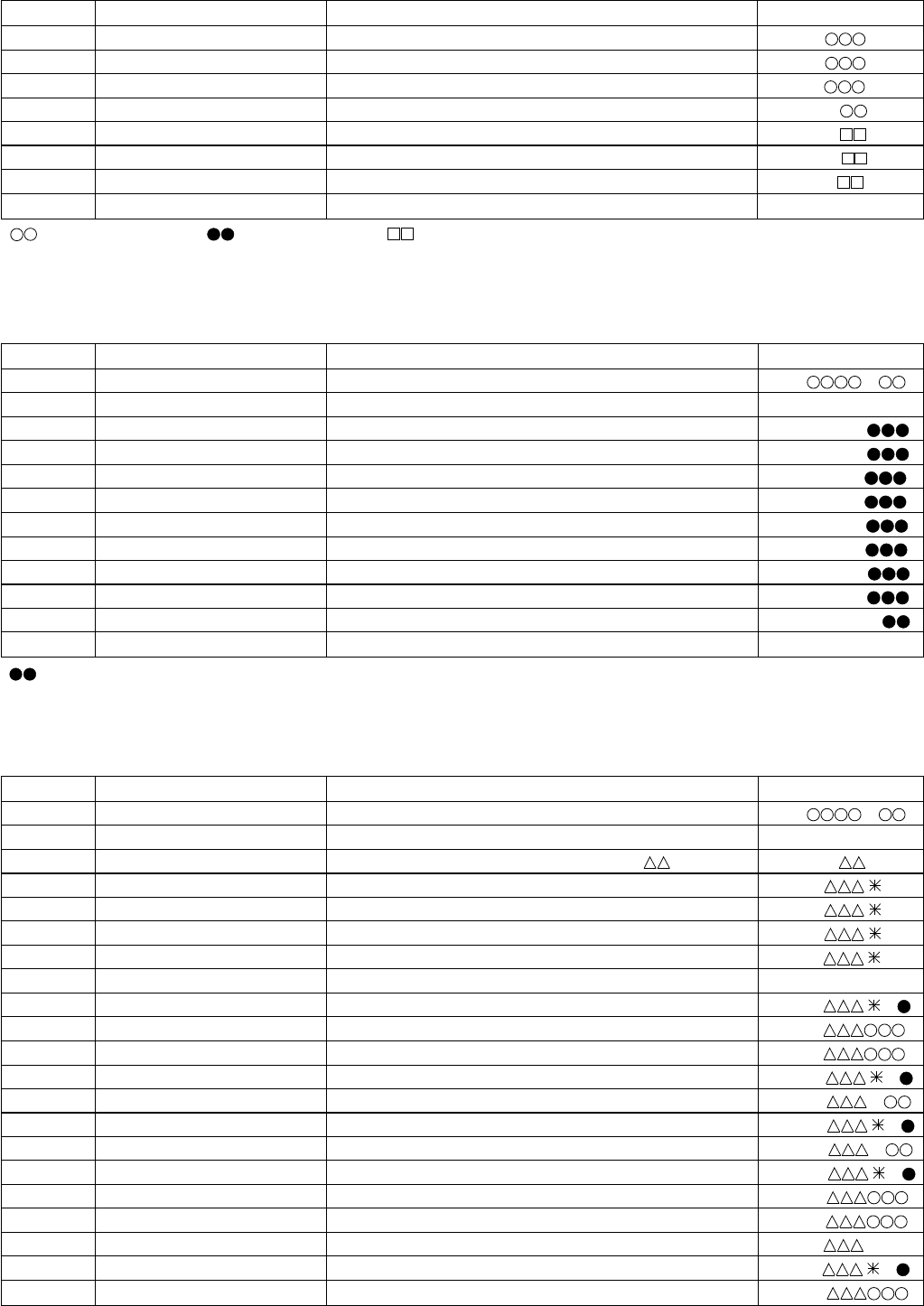 | | | | |
|---|---|---|---|
| | | | ○○○ |
| | | | ○○○ |
| | | | ○○○ |
| | | | ○○ |
| | | | □□ |
| | | | □□ |
| | | | □□ |
| | | | |

○○ ●● □□

| | | | |
|---|---|---|---|
| | | | ○○○○ ○○ |
| | | | |
| | | | ●●● |
| | | | ●●● |
| | | | ●●● |
| | | | ●●● |
| | | | ●●● |
| | | | ●●● |
| | | | ●●● |
| | | | ●●● |
| | | | ●● |
| | | | |

●●

| | | | |
|---|---|---|---|
| | | | ○○○○ ○○ |
| | | | |
| | | △△ | △△ |
| | | | △△△✳ |
| | | | △△△✳ |
| | | | △△△✳ |
| | | | △△△✳ |
| | | | |
| | | | △△△✳ ● |
| | | | △△△○○○ |
| | | | △△△○○○ |
| | | | △△△✳ ● |
| | | | △△△ ○○ |
| | | | △△△✳ ● |
| | | | △△△ ○○ |
| | | | △△△✳ ● |
| | | | △△△○○○ |
| | | | △△△○○○ |
| | | | △△△ |
| | | | △△△✳ ● |
| | | | △△△○○○ |